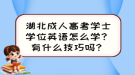 湖北成人高考学士学位英语怎么学？有什么技巧吗？